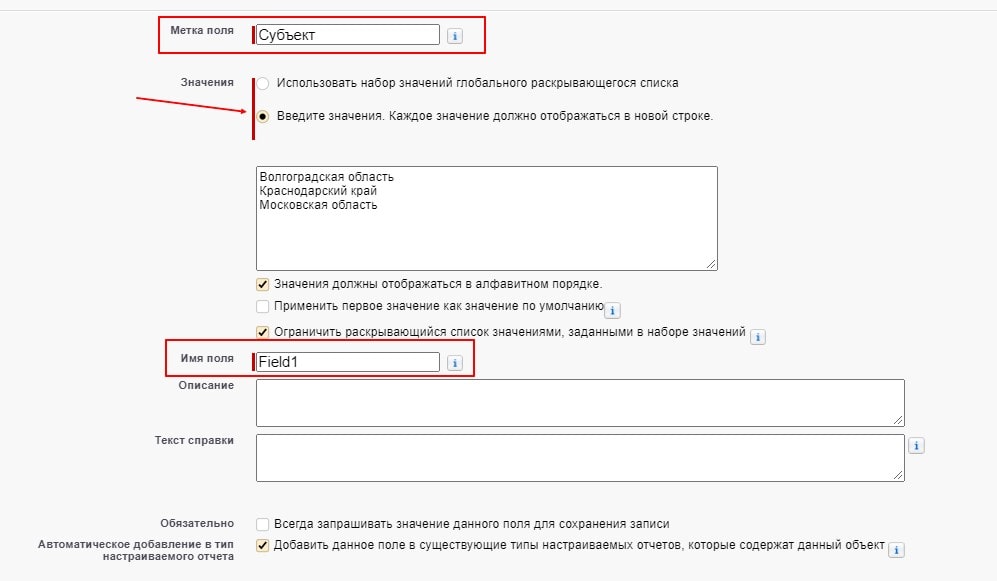 Метка поля Субъект i

Значения
Использовать набор значений глобального раскрывающегося списка
Введите значения. Каждое значение должно отображаться в новой строке.

Волгоградская область
Краснодарский край
Московская область

Значения должны отображаться в алфавитном порядке.
Применить первое значение как значение по умолчанию i
Ограничить раскрывающийся список значениями, заданными в наборе значений i

Имя поля Field1 i

Описание

Текст справки i

Обязательно Всегда запрашивать значение данного поля для сохранения записи

Автоматическое добавление в тип настраиваемого отчета Добавить данное поле в существующие типы настраиваемых отчетов, которые содержат данный объект i